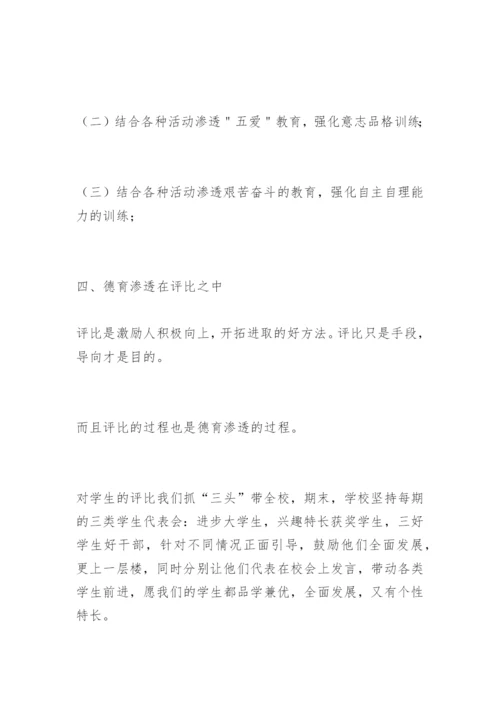 （二）结合各种活动渗透＂五爱＂教育，强化意志品格训练；

（三）结合各种活动渗透艰苦奋斗的教育，强化自主自理能力的训练；

四、德育渗透在评比之中

评比是激励人积极向上，开拓进取的好方法。评比只是手段，导向才是目的。

而且评比的过程也是德育渗透的过程。

对学生的评比我们抓“三头”带全校，期末，学校坚持每期的三类学生代表会：进步大学生，兴趣特长获奖学生，三好学生好干部，针对不同情况正面引导，鼓励他们全面发展，更上一层楼，同时分别让他们代表在校会上发言，带动各类学生前进，愿我们的学生都品学兼优，全面发展，又有个性特长。